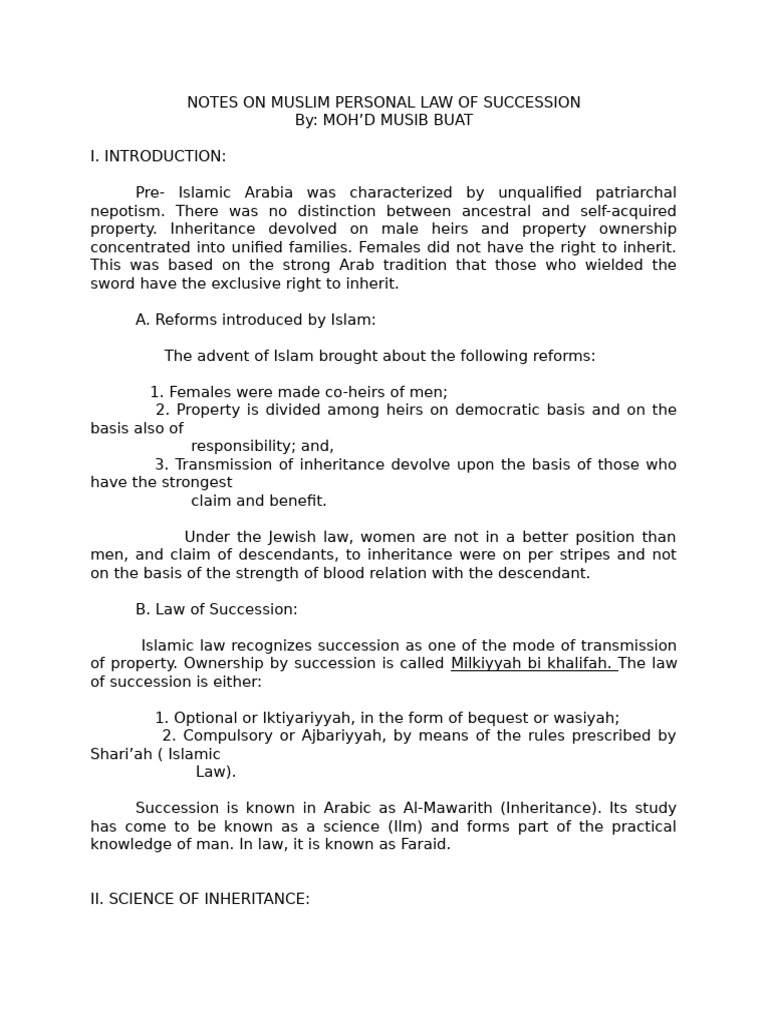 NOTES ON MUSLIM PERSONAL LAW OF SUCCESSION
By: MOH'D MUSIB BUAT

I. INTRODUCTION:

Pre- Islamic Arabia was characterized by unqualified patriarchal nepotism. There was no distinction between ancestral and self-acquired property. Inheritance devolved on male heirs and property ownership concentrated into unified families. Females did not have the right to inherit. This was based on the strong Arab tradition that those who wielded the sword have the exclusive right to inherit.

A. Reforms introduced by Islam:

The advent of Islam brought about the following reforms:

1. Females were made co-heirs of men;
2. Property is divided among heirs on democratic basis and on the basis also of responsibility; and,
3. Transmission of inheritance devolve upon the basis of those who have the strongest claim and benefit.

Under the Jewish law, women are not in a better position than men, and claim of descendants, to inheritance were on per stripes and not on the basis of the strength of blood relation with the descendant.

B. Law of Succession:

Islamic law recognizes succession as one of the mode of transmission of property. Ownership by succession is called Milkiyyah bi khalifah. The law of succession is either:

1. Optional or Iktiyariyyah, in the form of bequest or wasiyah;
2. Compulsory or Ajbariyyah, by means of the rules prescribed by Shari'ah ( Islamic Law).

Succession is known in Arabic as Al-Mawarith (Inheritance). Its study has come to be known as a science (Ilm) and forms part of the practical knowledge of man. In law, it is known as Faraid.

II. SCIENCE OF INHERITANCE: